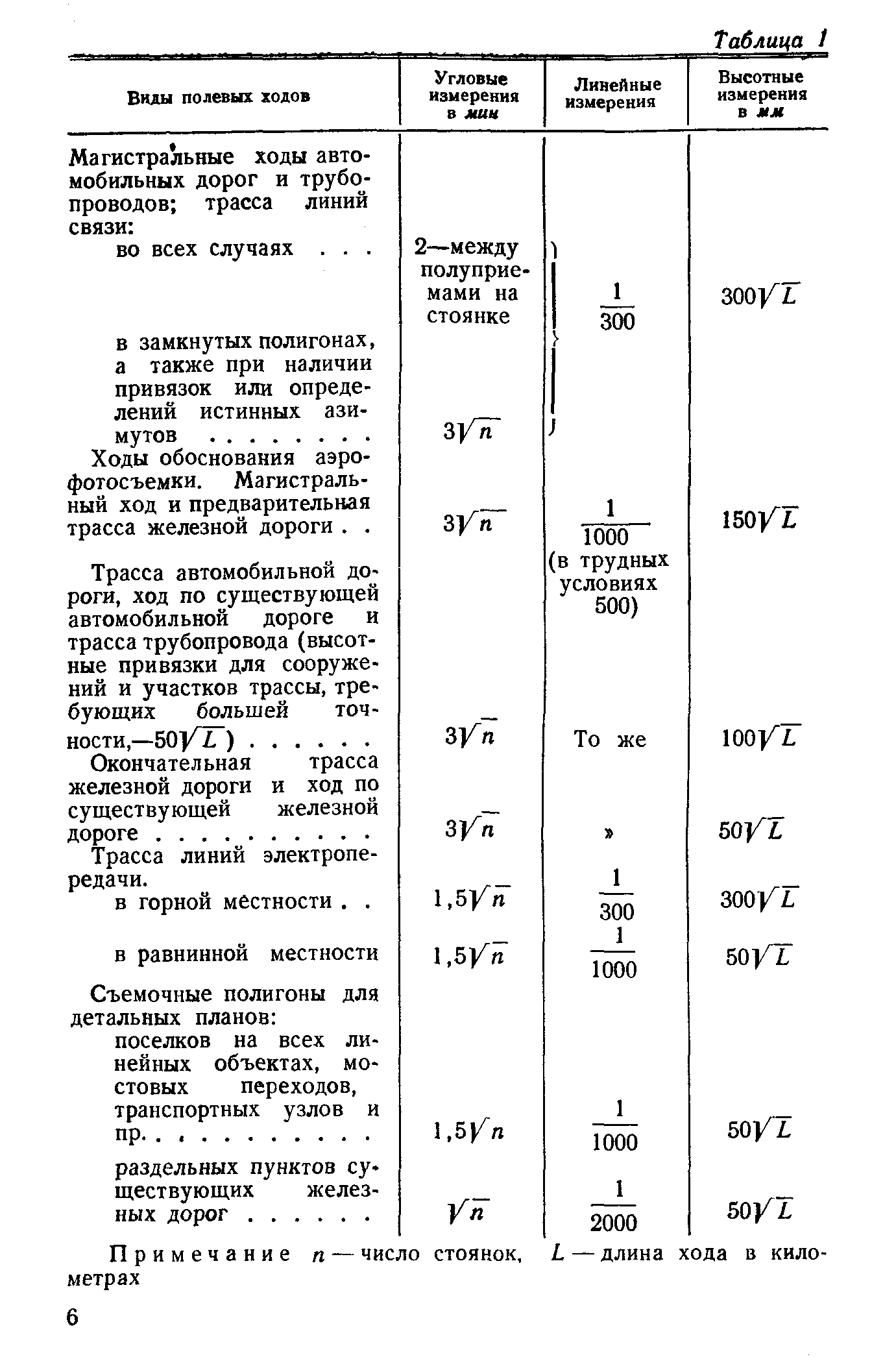 Таблица 1

| Виды полевых ходов | Угловые измерения в мин | Линейные измерения | Высотные измерения в мм |
|---|---|---|---|
| Магистральные ходы автомобильных дорог и трубопроводов; трасса линий связи: | | | |
| во всех случаях . . . | 2—между полуприемами на стоянке | $\frac{1}{300}$ | $300\sqrt{L}$ |
| в замкнутых полигонах, а также при наличии привязок или определений истинных азимутов . . . . . . . . | $3\sqrt{n}$ | | |
| Ходы обоснования аэрофотосъемки. Магистральный ход и предварительная трасса железной дороги . . | $3\sqrt{n}$ | $\frac{1}{1000}$ (в трудных условиях 500) | $150\sqrt{L}$ |
| Трасса автомобильной дороги, ход по существующей автомобильной дороге и трасса трубопровода (высотные привязки для сооружений и участков трассы, требующих большей точности,—$50\sqrt{L}$) . . . . . . | $3\sqrt{n}$ | То же | $100\sqrt{L}$ |
| Окончательная трасса железной дороги и ход по существующей железной дороге . . . . . . . . . . | $3\sqrt{n}$ | » | $50\sqrt{L}$ |
| Трасса линий электропередачи. | | | |
| в горной местности . . | $1,5\sqrt{n}$ | $\frac{1}{300}$ | $300\sqrt{L}$ |
| в равнинной местности | $1,5\sqrt{n}$ | $\frac{1}{1000}$ | $50\sqrt{L}$ |
| Съемочные полигоны для детальных планов: | | | |
| поселков на всех линейных объектах, мостовых переходов, транспортных узлов и пр. . . . . . . . . . . | $1,5\sqrt{n}$ | $\frac{1}{1000}$ | $50\sqrt{L}$ |
| раздельных пунктов существующих железных дорог . . . . . | $\sqrt{n}$ | $\frac{1}{2000}$ | $50\sqrt{L}$ |

Примечание $n$ — число стоянок, $L$ — длина хода в километрах

6